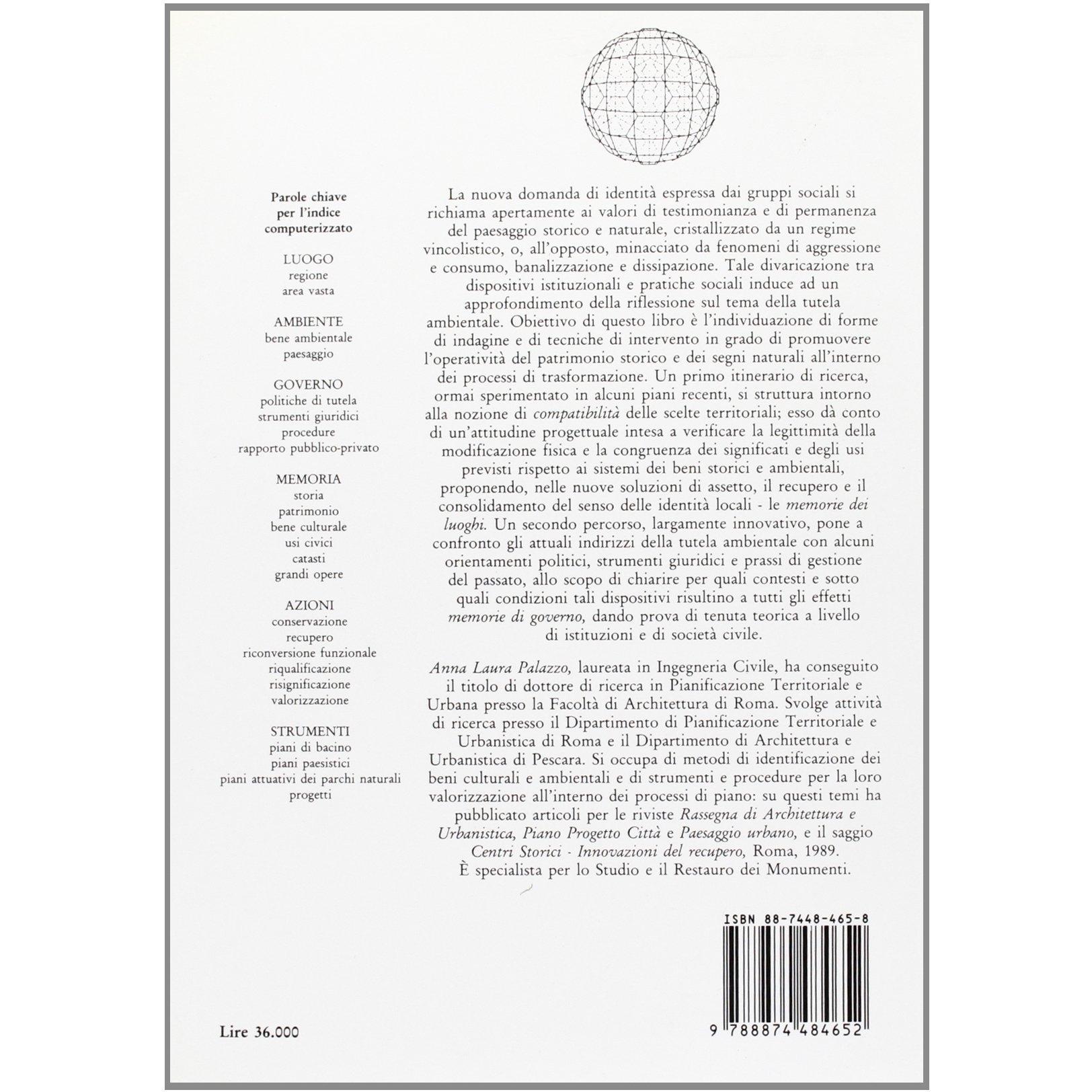 Parole chiave
per l'indice
computerizzato

LUOGO
regione
area vasta

AMBIENTE
bene ambientale
paesaggio

GOVERNO
politiche di tutela
strumenti giuridici
procedure
rapporto pubblico-privato

MEMORIA
storia
patrimonio
bene culturale
usi civici
catasti
grandi opere

AZIONI
conservazione
recupero
riconversione funzionale
riqualificazione
risignificazione
valorizzazione

STRUMENTI
piani di bacino
piani paesistici
piani attuativi dei parchi naturali
progetti

Lire 36.000

La nuova domanda di identità espressa dai gruppi sociali si richiama apertamente ai valori di testimonianza e di permanenza del paesaggio storico e naturale, cristallizzato da un regime vincolistico, o, all'opposto, minacciato da fenomeni di aggressione e consumo, banalizzazione e dissipazione. Tale divaricazione tra dispositivi istituzionali e pratiche sociali induce ad un approfondimento della riflessione sul tema della tutela ambientale. Obiettivo di questo libro è l'individuazione di forme di indagine e di tecniche di intervento in grado di promuovere l'operatività del patrimonio storico e dei segni naturali all'interno dei processi di trasformazione. Un primo itinerario di ricerca, ormai sperimentato in alcuni piani recenti, si struttura intorno alla nozione di compatibilità delle scelte territoriali; esso dà conto di un'attitudine progettuale intesa a verificare la legittimità della modificazione fisica e la congruenza dei significati e degli usi previsti rispetto ai sistemi dei beni storici e ambientali, proponendo, nelle nuove soluzioni di assetto, il recupero e il consolidamento del senso delle identità locali - le memorie dei luoghi. Un secondo percorso, largamente innovativo, pone a confronto gli attuali indirizzi della tutela ambientale con alcuni orientamenti politici, strumenti giuridici e prassi di gestione del passato, allo scopo di chiarire per quali contesti e sotto quali condizioni tali dispositivi risultino a tutti gli effetti memorie di governo, dando prova di tenuta teorica a livello di istituzioni e di società civile.

Anna Laura Palazzo, laureata in Ingegneria Civile, ha conseguito il titolo di dottore di ricerca in Pianificazione Territoriale e Urbana presso la Facoltà di Architettura di Roma. Svolge attività di ricerca presso il Dipartimento di Pianificazione Territoriale e Urbanistica di Roma e il Dipartimento di Architettura e Urbanistica di Pescara. Si occupa di metodi di identificazione dei beni culturali e ambientali e di strumenti e procedure per la loro valorizzazione all'interno dei processi di piano: su questi temi ha pubblicato articoli per le riviste Rassegna di Architettura e Urbanistica, Piano Progetto Città e Paesaggio urbano, e il saggio Centri Storici - Innovazioni del recupero, Roma, 1989. È specialista per lo Studio e il Restauro dei Monumenti.

ISBN 88-7448-465-8

9 788874 484652